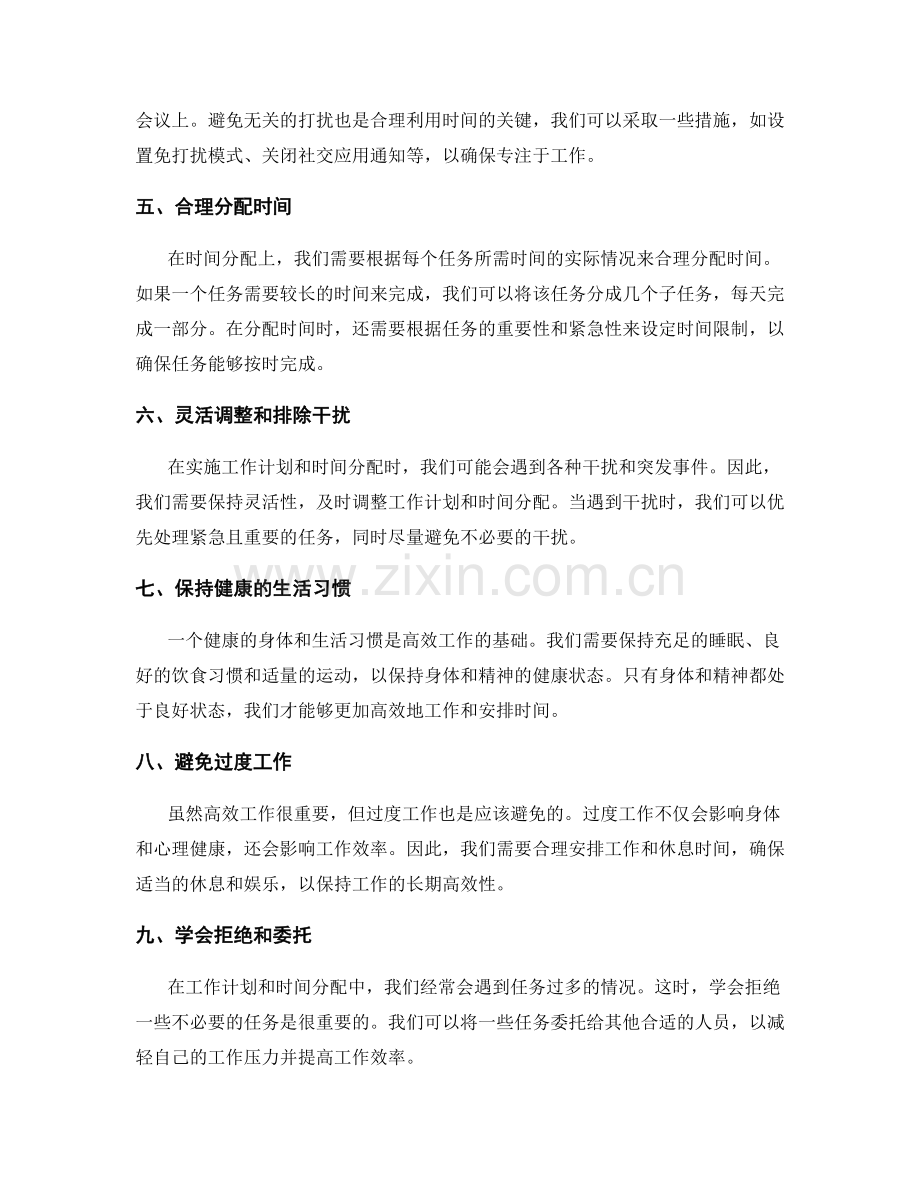 会议上。避免无关的打扰也是合理利用时间的关键，我们可以采取一些措施，如设置免打扰模式、关闭社交应用通知等，以确保专注于工作。

五、合理分配时间

在时间分配上，我们需要根据每个任务所需时间的实际情况来合理分配时间。如果一个任务需要较长的时间来完成，我们可以将该任务分成几个子任务，每天完成一部分。在分配时间时，还需要根据任务的重要性和紧急性来设定时间限制，以确保任务能够按时完成。

六、灵活调整和排除干扰

在实施工作计划和时间分配时，我们可能会遇到各种干扰和突发事件。因此，我们需要保持灵活性，及时调整工作计划和时间分配。当遇到干扰时，我们可以优先处理紧急且重要的任务，同时尽量避免不必要的干扰。

七、保持健康的生活习惯

一个健康的身体和生活习惯是高效工作的基础。我们需要保持充足的睡眠、良好的饮食习惯和适量的运动，以保持身体和精神的健康状态。只有身体和精神都处于良好状态，我们才能够更加高效地工作和安排时间。

八、避免过度工作

虽然高效工作很重要，但过度工作也是应该避免的。过度工作不仅会影响身体和心理健康，还会影响工作效率。因此，我们需要合理安排工作和休息时间，确保适当的休息和娱乐，以保持工作的长期高效性。

九、学会拒绝和委托

在工作计划和时间分配中，我们经常会遇到任务过多的情况。这时，学会拒绝一些不必要的任务是很重要的。我们可以将一些任务委托给其他合适的人员，以减轻自己的工作压力并提高工作效率。

www.zixin.com.cn